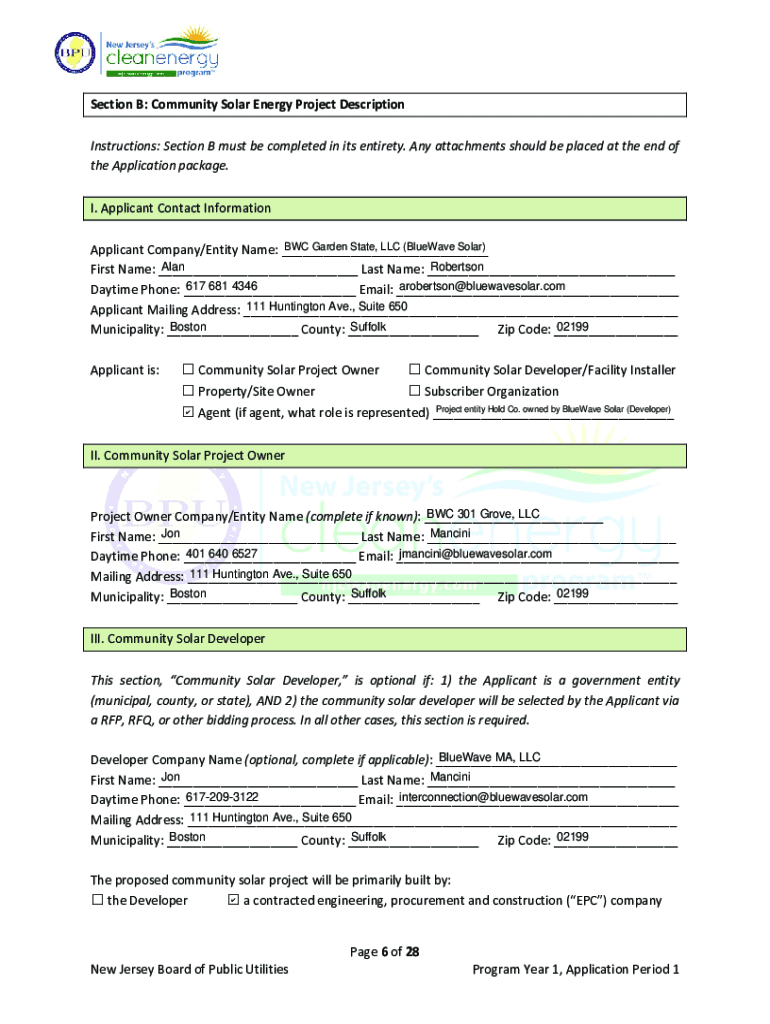 BPU New Jersey's cleanenergy program™

Section B: Community Solar Energy Project Description

Instructions: Section B must be completed in its entirety. Any attachments should be placed at the end of the Application package.

I. Applicant Contact Information

Applicant Company/Entity Name: BWC Garden State, LLC (BlueWave Solar)
First Name: Alan Last Name: Robertson
Daytime Phone: 617 681 4346 Email: arobertson@bluewavesolar.com
Applicant Mailing Address: 111 Huntington Ave., Suite 650
Municipality: Boston County: Suffolk Zip Code: 02199

Applicant is: ☐ Community Solar Project Owner ☐ Community Solar Developer/Facility Installer
☐ Property/Site Owner ☐ Subscriber Organization
☑ Agent (if agent, what role is represented) Project entity Hold Co. owned by BlueWave Solar (Developer)

II. Community Solar Project Owner

Project Owner Company/Entity Name (complete if known): BWC 301 Grove, LLC
First Name: Jon Last Name: Mancini
Daytime Phone: 401 640 6527 Email: jmancini@bluewavesolar.com
Mailing Address: 111 Huntington Ave., Suite 650
Municipality: Boston County: Suffolk Zip Code: 02199

III. Community Solar Developer

This section, "Community Solar Developer," is optional if: 1) the Applicant is a government entity (municipal, county, or state), AND 2) the community solar developer will be selected by the Applicant via a RFP, RFQ, or other bidding process. In all other cases, this section is required.

Developer Company Name (optional, complete if applicable): BlueWave MA, LLC
First Name: Jon Last Name: Mancini
Daytime Phone: 617-209-3122 Email: interconnection@bluewavesolar.com
Mailing Address: 111 Huntington Ave., Suite 650
Municipality: Boston County: Suffolk Zip Code: 02199

The proposed community solar project will be primarily built by:
☐ the Developer ☑ a contracted engineering, procurement and construction ("EPC") company

Page 6 of 28
New Jersey Board of Public Utilities Program Year 1, Application Period 1